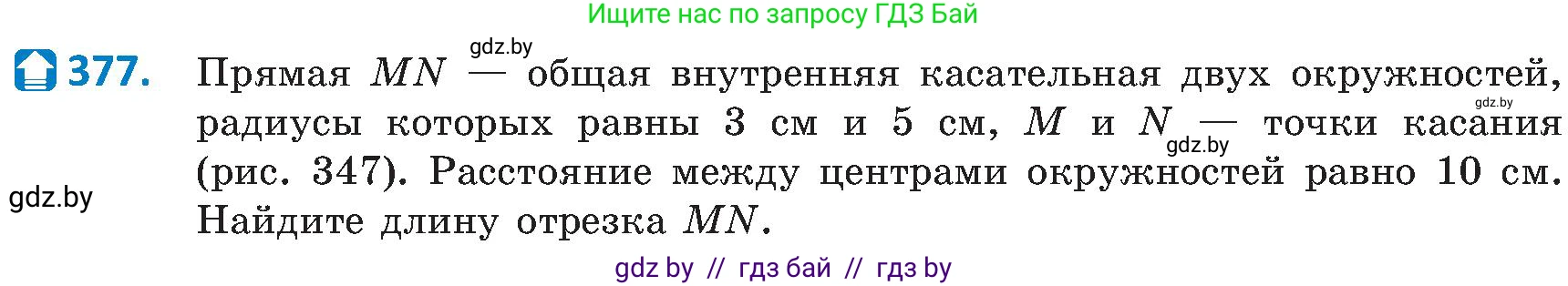 Ищите нас по запросу ГДЗ Бай

gdz.by

377. Прямая $MN$ — общая внутренняя касательная двух окружностей, радиусы которых равны 3 см и 5 см, $M$ и $N$ — точки касания (рис. 347). Расстояние между центрами окружностей равно 10 см. Найдите длину отрезка $MN$.

gdz.by

gdz.by

gdz.by

gdz by // гдз бай // гдз by